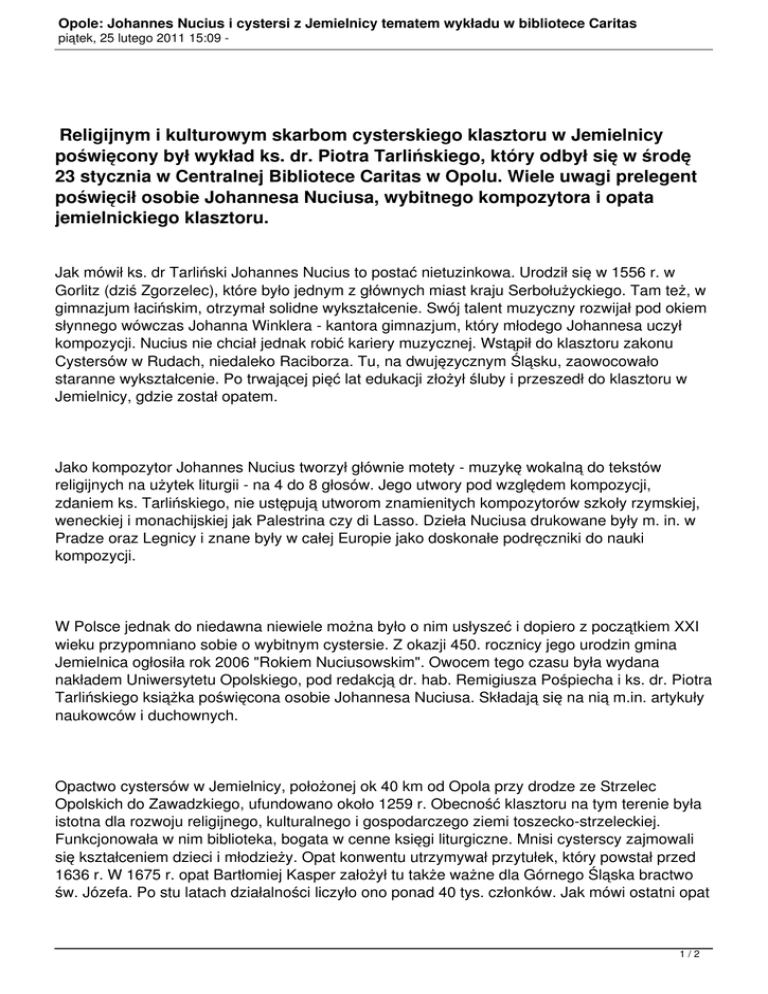 Opole: Johannes Nucius i cystersi z Jemielnicy tematem wykładu w bibliotece Caritas
piątek, 25 lutego 2011 15:09 -

Religijnym i kulturowym skarbom cysterskiego klasztoru w Jemielnicy poświęcony był wykład ks. dr. Piotra Tarlińskiego, który odbył się w środę 23 stycznia w Centralnej Bibliotece Caritas w Opolu. Wiele uwagi prelegent poświęcił osobie Johannesa Nuciusa, wybitnego kompozytora i opata jemielnickiego klasztoru.

Jak mówił ks. dr Tarliński Johannes Nucius to postać nietuzinkowa. Urodził się w 1556 r. w Gorlitz (dziś Zgorzelec), które było jednym z głównych miast kraju Serbołużyckiego. Tam też, w gimnazjum łacińskim, otrzymał solidne wykształcenie. Swój talent muzyczny rozwijał pod okiem słynnego wówczas Johanna Winklera - kantora gimnazjum, który młodego Johannesa uczył kompozycji. Nucius nie chciał jednak robić kariery muzycznej. Wstąpił do klasztoru zakonu Cystersów w Rudach, niedaleko Raciborza. Tu, na dwujęzycznym Śląsku, zaowocowało staranne wykształcenie. Po trwającej pięć lat edukacji złożył śluby i przeszedł do klasztoru w Jemielnicy, gdzie został opatem.

Jako kompozytor Johannes Nucius tworzył głównie motety - muzykę wokalną do tekstów religijnych na użytek liturgii - na 4 do 8 głosów. Jego utwory pod względem kompozycji, zdaniem ks. Tarlińskiego, nie ustępują utworom znamienitych kompozytorów szkoły rzymskiej, weneckiej i monachijskiej jak Palestrina czy di Lasso. Dzieła Nuciusa drukowane były m. in. w Pradze oraz Legnicy i znane były w całej Europie jako doskonałe podręczniki do nauki kompozycji.

W Polsce jednak do niedawna niewiele można było o nim usłyszeć i dopiero z początkiem XXI wieku przypomniano sobie o wybitnym cystersie. Z okazji 450. rocznicy jego urodzin gmina Jemielnica ogłosiła rok 2006 "Rokiem Nuciusowskim". Owocem tego czasu była wydana nakładem Uniwersytetu Opolskiego, pod redakcją dr. hab. Remigiusza Pośpiecha i ks. dr. Piotra Tarlińskiego książka poświęcona osobie Johannesa Nuciusa. Składają się na nią m.in. artykuły naukowców i duchownych.

Opactwo cystersów w Jemielnicy, położonej ok 40 km od Opola przy drodze ze Strzelec Opolskich do Zawadzkiego, ufundowano około 1259 r. Obecność klasztoru na tym terenie była istotna dla rozwoju religijnego, kulturalnego i gospodarczego ziemi toszecko-strzeleckiej. Funkcjonowała w nim biblioteka, bogata w cenne księgi liturgiczne. Mnisi cysterscy zajmowali się kształceniem dzieci i młodzieży. Opat konwentu utrzymywał przytułek, który powstał przed 1636 r. W 1675 r. opat Bartłomiej Kasper założył tu także ważne dla Górnego Śląska bractwo św. Józefa. Po stu latach działalności liczyło ono ponad 40 tys. członków. Jak mówi ostatni opat

1 / 2